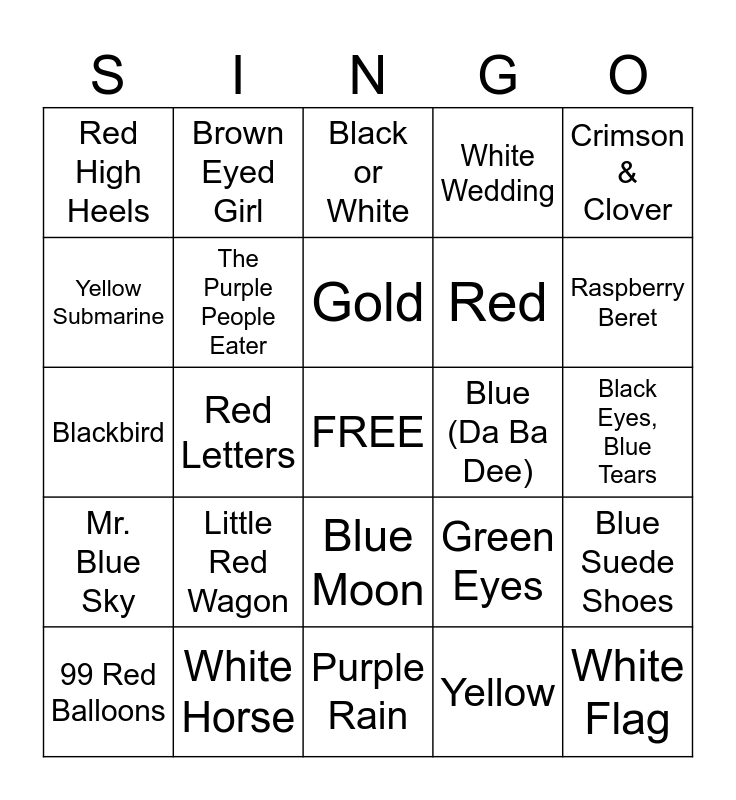 | S | I | N | G | O |
|---|---|---|---|---|
| Red High Heels | Brown Eyed Girl | Black or White | White Wedding | Crimson & Clover |
| Yellow Submarine | The Purple People Eater | Gold | Red | Raspberry Beret |
| Blackbird | Red Letters | FREE | Blue (Da Ba Dee) | Black Eyes, Blue Tears |
| Mr. Blue Sky | Little Red Wagon | Blue Moon | Green Eyes | Blue Suede Shoes |
| 99 Red Balloons | White Horse | Purple Rain | Yellow | White Flag |